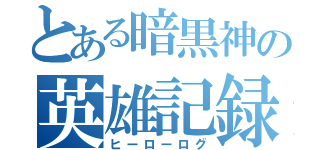 とある暗黒神の
英雄記録
ヒーローログ